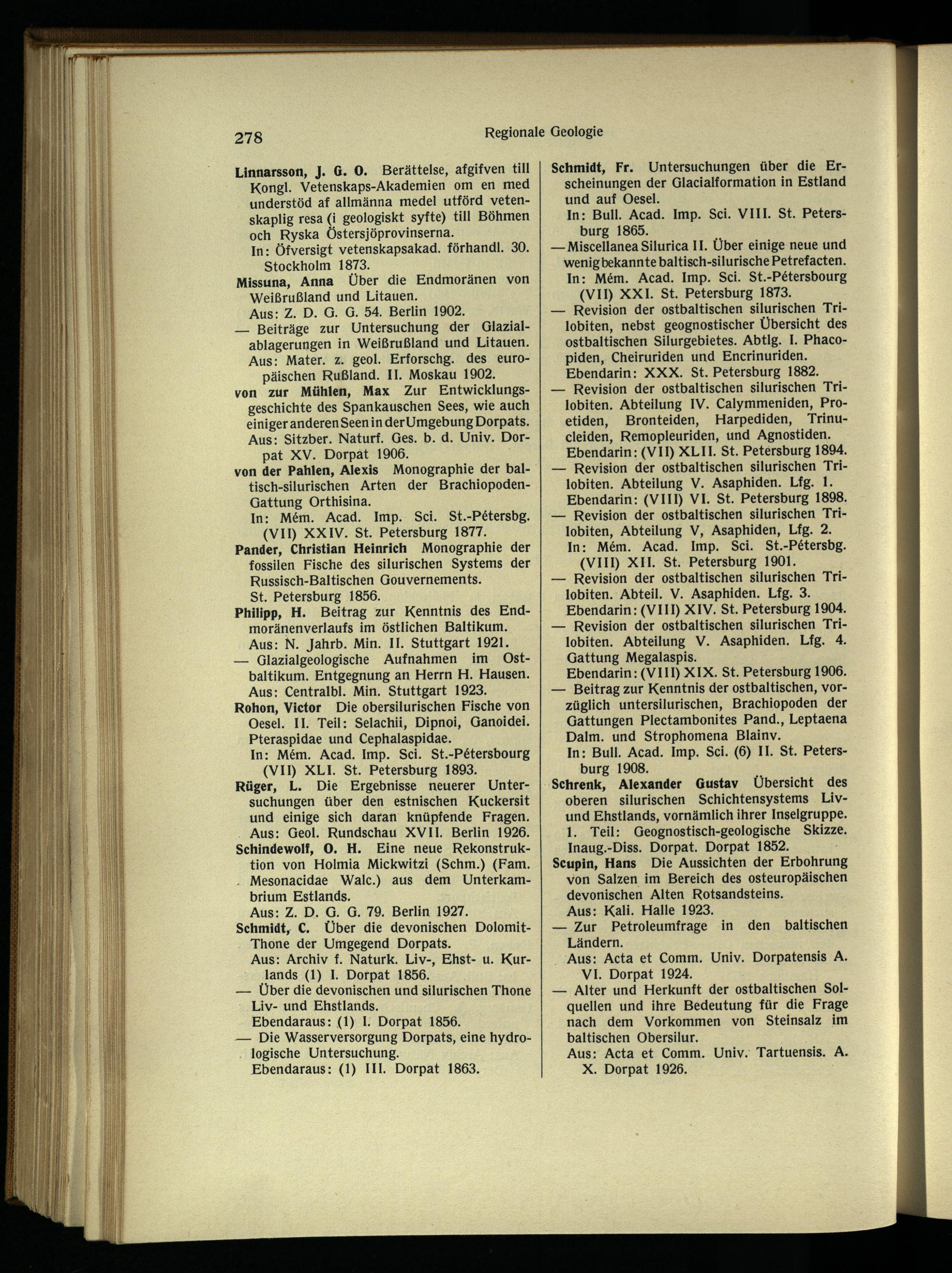 278 Regionale Geologie

Linnarsson, J. G. O. Berättelse, afgifven till Kongl. Vetenskaps-Akademien om en med understöd af allmänna medel utförd vetenskaplig resa (i geologiskt syfte) till Böhmen och Ryska Östersjöprovinserna.
In: Öfversigt vetenskapsakad. förhandl. 30. Stockholm 1873.

Missuna, Anna Über die Endmoränen von Weißrußland und Litauen.
Aus: Z. D. G. G. 54. Berlin 1902.

— Beiträge zur Untersuchung der Glazialablagerungen in Weißrußland und Litauen.
Aus: Mater. z. geol. Erforschg. des europäischen Rußland. II. Moskau 1902.

von zur Mühlen, Max Zur Entwicklungsgeschichte des Spankauschen Sees, wie auch einiger anderen Seen in der Umgebung Dorpats.
Aus: Sitzber. Naturf. Ges. b. d. Univ. Dorpat XV. Dorpat 1906.

von der Pahlen, Alexis Monographie der baltisch-silurischen Arten der Brachiopoden-Gattung Orthisina.
In: Mém. Acad. Imp. Sci. St.-Pétersbg. (VII) XXIV. St. Petersburg 1877.

Pander, Christian Heinrich Monographie der fossilen Fische des silurischen Systems der Russisch-Baltischen Gouvernements.
St. Petersburg 1856.

Philipp, H. Beitrag zur Kenntnis des Endmoränenverlaufs im östlichen Baltikum.
Aus: N. Jahrb. Min. II. Stuttgart 1921.

— Glazialgeologische Aufnahmen im Ostbaltikum. Entgegnung an Herrn H. Hausen.
Aus: Centralbl. Min. Stuttgart 1923.

Rohon, Victor Die obersilurischen Fische von Oesel. II. Teil: Selachii, Dipnoi, Ganoidei. Pteraspidae und Cephalaspidae.
In: Mém. Acad. Imp. Sci. St.-Pétersbourg (VII) XLI. St. Petersburg 1893.

Rüger, L. Die Ergebnisse neuerer Untersuchungen über den estnischen Kuckersit und einige sich daran knüpfende Fragen.
Aus: Geol. Rundschau XVII. Berlin 1926.

Schindewolf, O. H. Eine neue Rekonstruktion von Holmia Mickwitzi (Schm.) (Fam. Mesonacidae Walc.) aus dem Unterkambrium Estlands.
Aus: Z. D. G. G. 79. Berlin 1927.

Schmidt, C. Über die devonischen Dolomit-Thone der Umgegend Dorpats.
Aus: Archiv f. Naturk. Liv-, Ehst- u. Kurlands (1) I. Dorpat 1856.

— Über die devonischen und silurischen Thone Liv- und Ehstlands.
Ebendaraus: (1) I. Dorpat 1856.

— Die Wasserversorgung Dorpats, eine hydrologische Untersuchung.
Ebendaraus: (1) III. Dorpat 1863.

Schmidt, Fr. Untersuchungen über die Erscheinungen der Glacialformation in Estland und auf Oesel.
In: Bull. Acad. Imp. Sci. VIII. St. Petersburg 1865.

— Miscellanea Silurica II. Über einige neue und wenig bekannte baltisch-silurische Petrefacten.
In: Mém. Acad. Imp. Sci. St.-Pétersbourg (VII) XXI. St. Petersburg 1873.

— Revision der ostbaltischen silurischen Trilobiten, nebst geognostischer Übersicht des ostbaltischen Silurgebietes. Abtlg. I. Phacopiden, Cheiruriden und Encrinuriden.
Ebendarin: XXX. St. Petersburg 1882.

— Revision der ostbaltischen silurischen Trilobiten. Abteilung IV. Calymmeniden, Proetiden, Bronteiden, Harpediden, Trinucleiden, Remopleuriden, und Agnostiden.
Ebendarin: (VII) XLII. St. Petersburg 1894.

— Revision der ostbaltischen silurischen Trilobiten. Abteilung V. Asaphiden. Lfg. 1.
Ebendarin: (VIII) VI. St. Petersburg 1898.

— Revision der ostbaltischen silurischen Trilobiten, Abteilung V, Asaphiden, Lfg. 2.
In: Mém. Acad. Imp. Sci. St.-Pétersbg. (VIII) XII. St. Petersburg 1901.

— Revision der ostbaltischen silurischen Trilobiten. Abteil. V. Asaphiden. Lfg. 3.
Ebendarin: (VIII) XIV. St. Petersburg 1904.

— Revision der ostbaltischen silurischen Trilobiten. Abteilung V. Asaphiden. Lfg. 4. Gattung Megalaspis.
Ebendarin: (VIII) XIX. St. Petersburg 1906.

— Beitrag zur Kenntnis der ostbaltischen, vorzüglich untersilurischen, Brachiopoden der Gattungen Plectambonites Pand., Leptaena Dalm. und Strophomena Blainv.
In: Bull. Acad. Imp. Sci. (6) II. St. Petersburg 1908.

Schrenk, Alexander Gustav Übersicht des oberen silurischen Schichtensystems Liv- und Ehstlands, vornämlich ihrer Inselgruppe. 1. Teil: Geognostisch-geologische Skizze.
Inaug.-Diss. Dorpat. Dorpat 1852.

Scupin, Hans Die Aussichten der Erbohrung von Salzen im Bereich des osteuropäischen devonischen Alten Rotsandsteins.
Aus: Kali. Halle 1923.

— Zur Petroleumfrage in den baltischen Ländern.
Aus: Acta et Comm. Univ. Dorpatensis A. VI. Dorpat 1924.

— Alter und Herkunft der ostbaltischen Solquellen und ihre Bedeutung für die Frage nach dem Vorkommen von Steinsalz im baltischen Obersilur.
Aus: Acta et Comm. Univ. Tartuensis. A. X. Dorpat 1926.